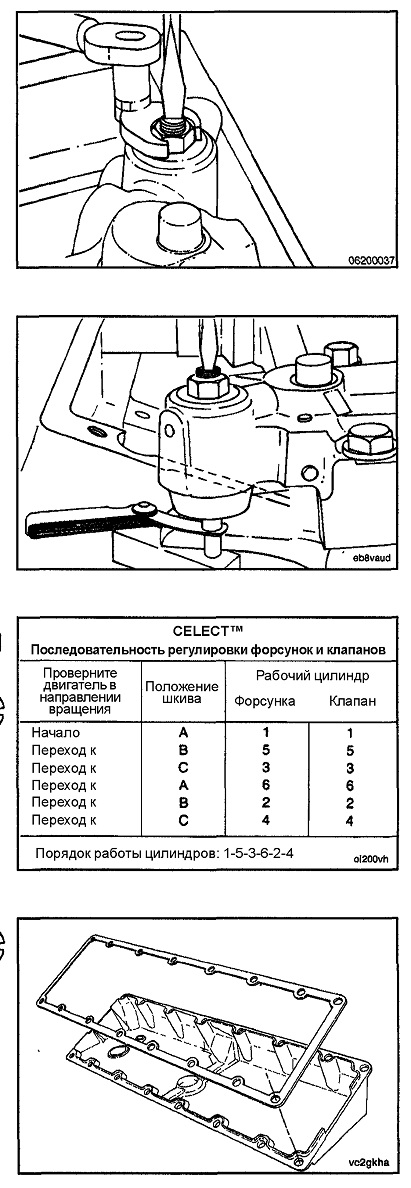 06200037

eb8vaud

CELECT™
Последовательность регулировки форсунок и клапанов

| Проверните двигатель в направлении вращения | Положение шкива | Рабочий цилиндр Форсунка | Рабочий цилиндр Клапан |
|---|---|---|---|
| Начало | A | 1 | 1 |
| Переход к | B | 5 | 5 |
| Переход к | C | 3 | 3 |
| Переход к | A | 6 | 6 |
| Переход к | B | 2 | 2 |
| Переход к | C | 4 | 4 |

Порядок работы цилиндров: 1-5-3-6-2-4

ol200vh

vc2gkha